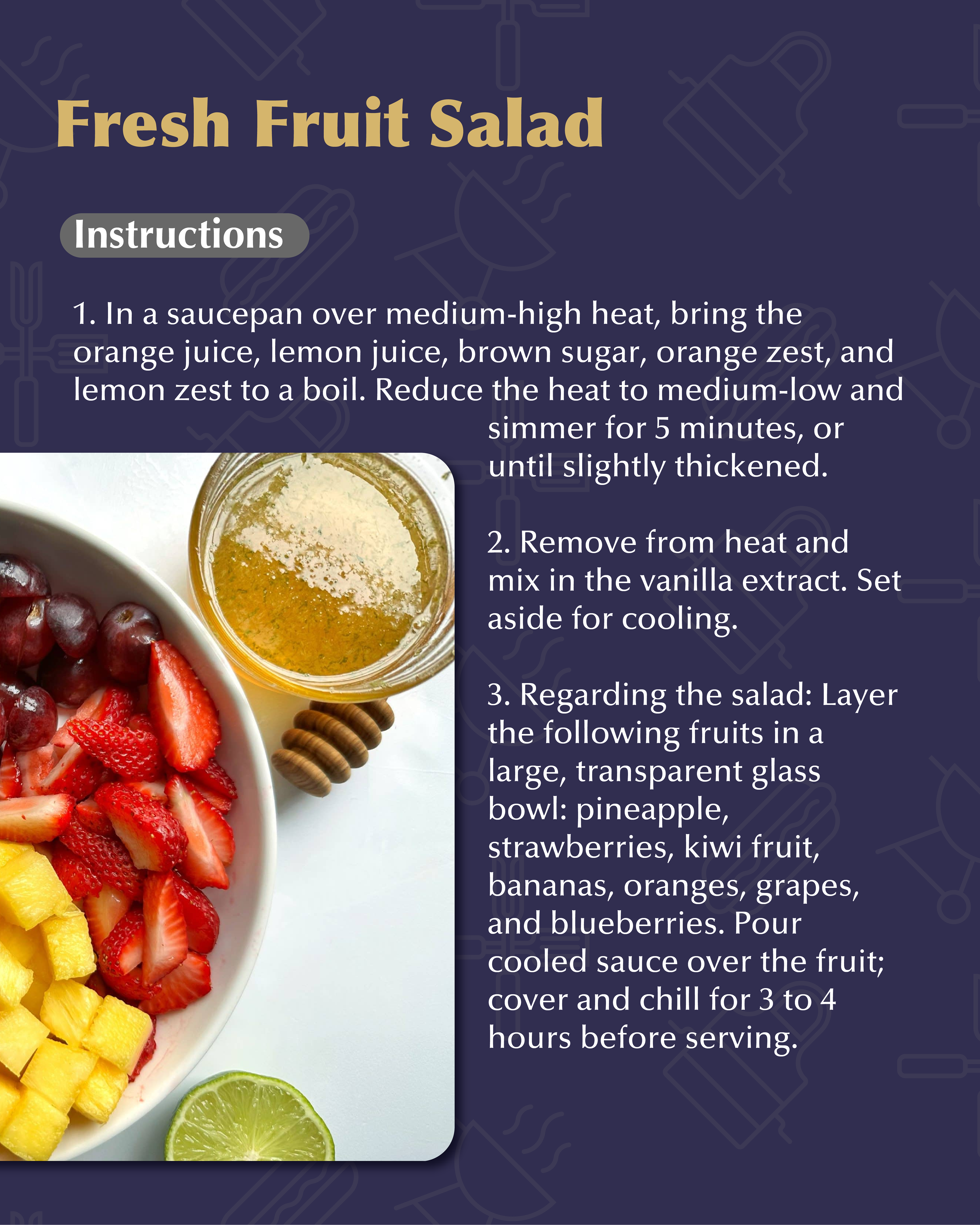 Fresh Fruit Salad

Instructions

1. In a saucepan over medium-high heat, bring the orange juice, lemon juice, brown sugar, orange zest, and lemon zest to a boil. Reduce the heat to medium-low and simmer for 5 minutes, or until slightly thickened.

2. Remove from heat and mix in the vanilla extract. Set aside for cooling.

3. Regarding the salad: Layer the following fruits in a large, transparent glass bowl: pineapple, strawberries, kiwi fruit, bananas, oranges, grapes, and blueberries. Pour cooled sauce over the fruit; cover and chill for 3 to 4 hours before serving.